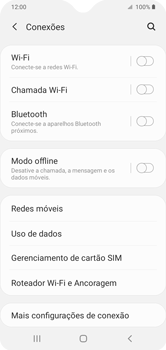 12:00
100%

Conexões

Wi-Fi
Conecte-se a redes Wi-Fi.

Chamada Wi-Fi

Bluetooth
Conecte-se a aparelhos Bluetooth próximos.

Modo offline
Desative a chamada, a mensagem e os dados móveis.

Redes móveis

Uso de dados

Gerenciamento de cartão SIM

Roteador Wi-Fi e Ancoragem

Mais configurações de conexão